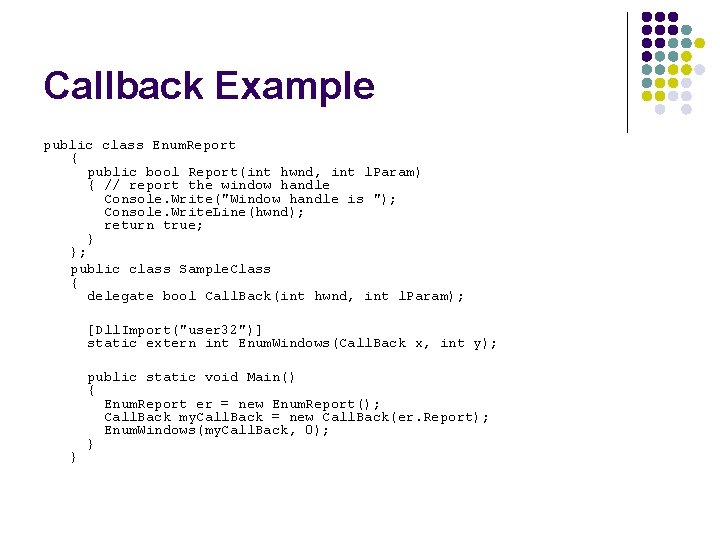 Callback Example

public class EnumReport
   {
     public bool Report(int hwnd, int lParam)
     { // report the window handle
       Console.Write("Window handle is ");
       Console.WriteLine(hwnd);
       return true;
     }
   };
   public class SampleClass
   {
     delegate bool CallBack(int hwnd, int lParam);

     [DllImport("user32")]
     static extern int EnumWindows(CallBack x, int y);

     public static void Main()
     {
       EnumReport er = new EnumReport();
       CallBack myCallBack = new CallBack(er.Report);
       EnumWindows(myCallBack, 0);
     }
   }